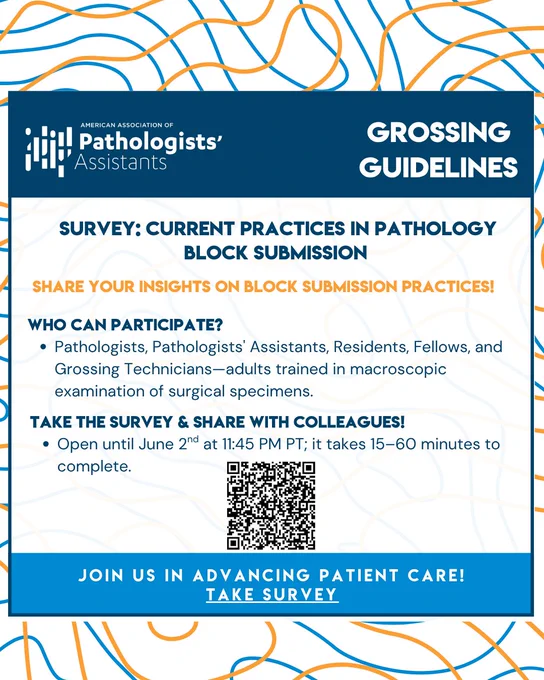 AMERICAN ASSOCIATION OF
Pathologists' Assistants

GROSSING GUIDELINES

SURVEY: CURRENT PRACTICES IN PATHOLOGY BLOCK SUBMISSION

SHARE YOUR INSIGHTS ON BLOCK SUBMISSION PRACTICES!

WHO CAN PARTICIPATE?
• Pathologists, Pathologists' Assistants, Residents, Fellows, and Grossing Technicians—adults trained in macroscopic examination of surgical specimens.

TAKE THE SURVEY & SHARE WITH COLLEAGUES!
• Open until June 2$^{nd}$ at 11:45 PM PT; it takes 15–60 minutes to complete.

JOIN US IN ADVANCING PATIENT CARE!
TAKE SURVEY